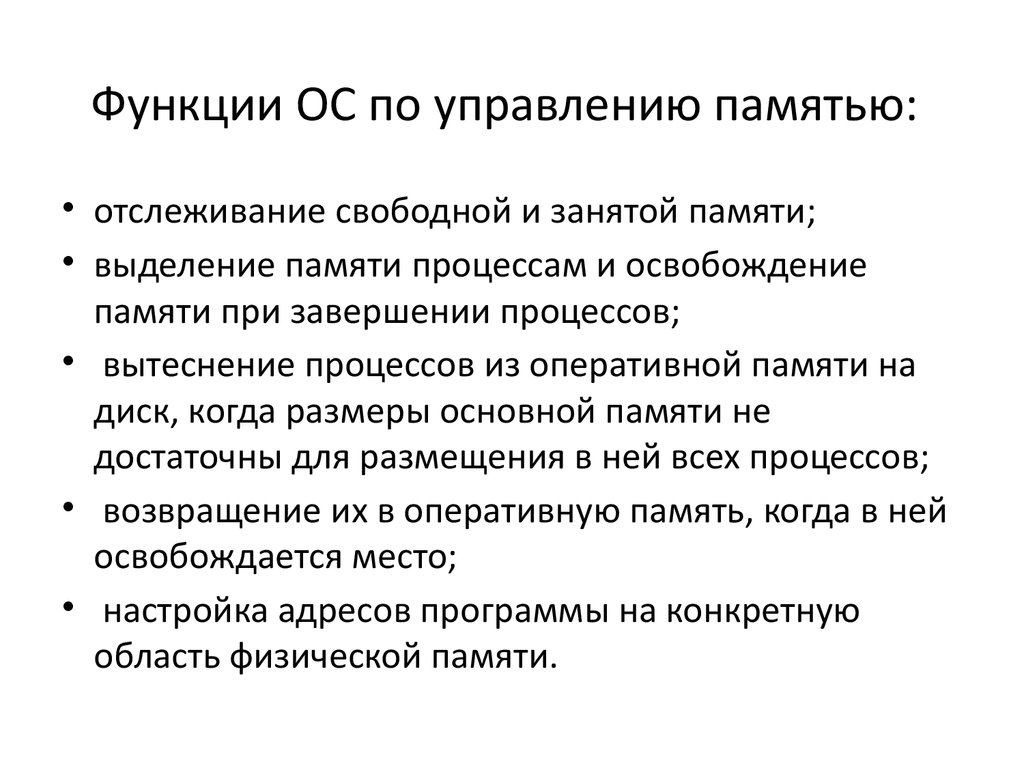 Функции ОС по управлению памятью:

• отслеживание свободной и занятой памяти;
• выделение памяти процессам и освобождение памяти при завершении процессов;
• вытеснение процессов из оперативной памяти на диск, когда размеры основной памяти не достаточны для размещения в ней всех процессов;
• возвращение их в оперативную память, когда в ней освобождается место;
• настройка адресов программы на конкретную область физической памяти.